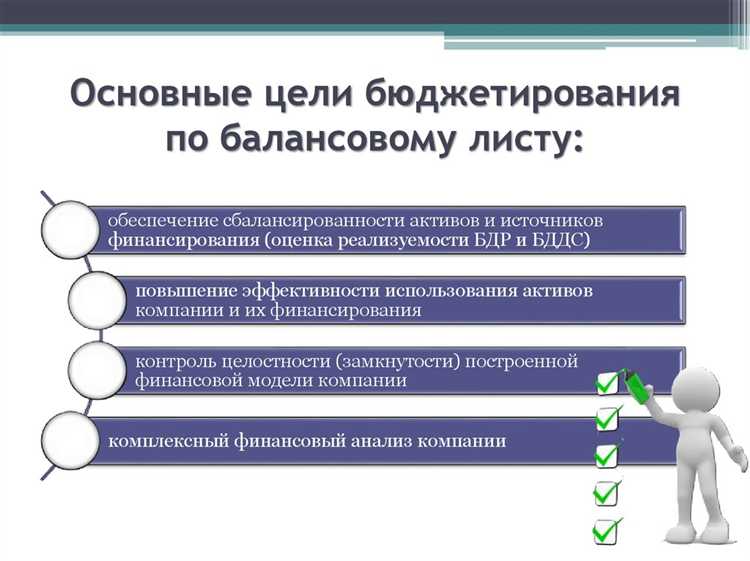 Основные цели бюджетирования по балансовому листу:

обеспечение сбалансированности активов и источников финансирования (оценка реализуемости БДР и БДДС)

повышение эффективности использования активов компании и их финансирования

контроль целостности (замкнутости) построенной финансовой модели компании

комплексный финансовый анализ компании